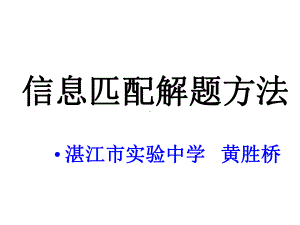 信息匹配解题方法

• 湛江市实验中学 黄胜桥